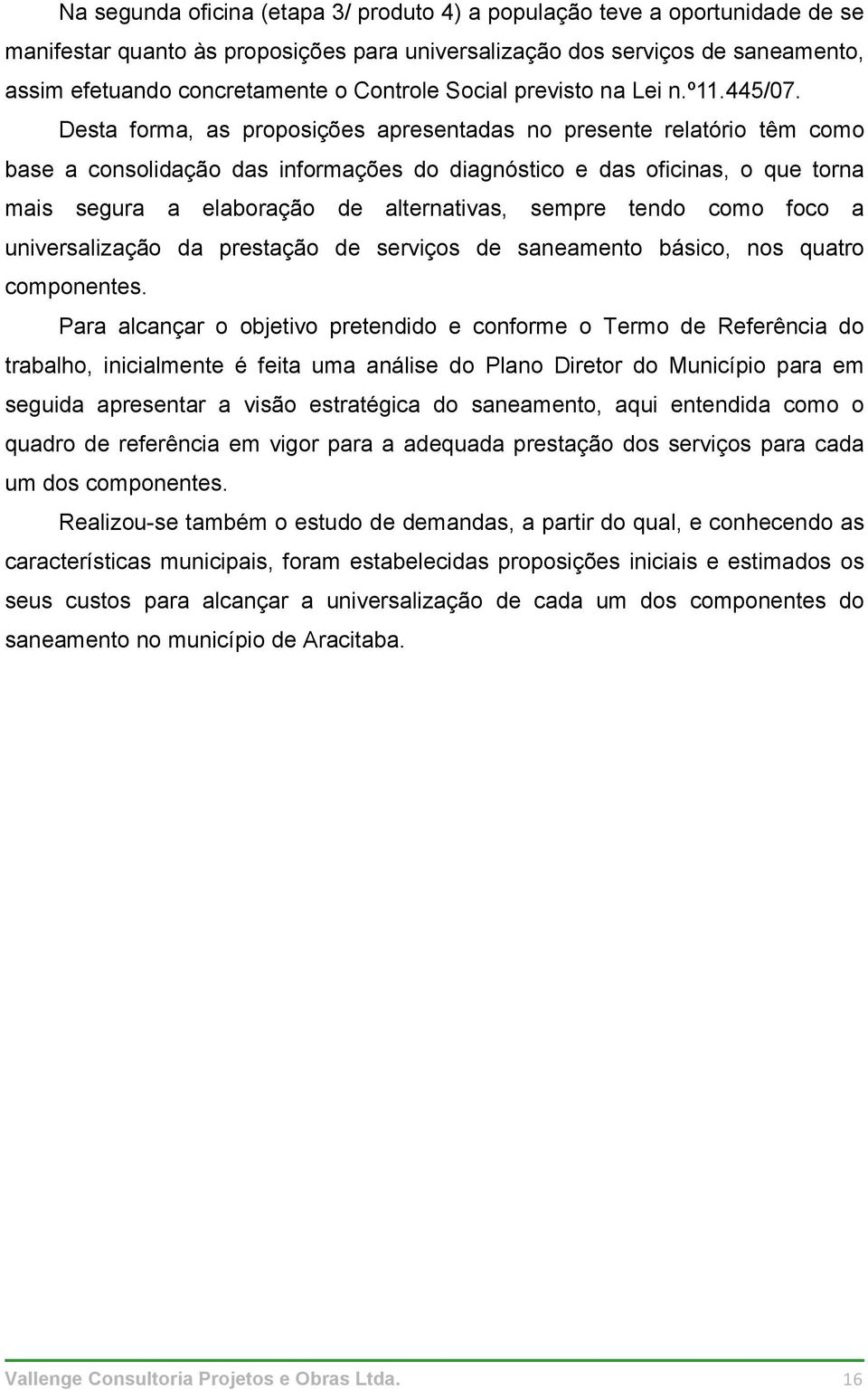 Na segunda oficina (etapa 3/ produto 4) a população teve a oportunidade de se manifestar quanto às proposições para universalização dos serviços de saneamento, assim efetuando concretamente o Controle Social previsto na Lei n.º11.445/07.

Desta forma, as proposições apresentadas no presente relatório têm como base a consolidação das informações do diagnóstico e das oficinas, o que torna mais segura a elaboração de alternativas, sempre tendo como foco a universalização da prestação de serviços de saneamento básico, nos quatro componentes.

Para alcançar o objetivo pretendido e conforme o Termo de Referência do trabalho, inicialmente é feita uma análise do Plano Diretor do Município para em seguida apresentar a visão estratégica do saneamento, aqui entendida como o quadro de referência em vigor para a adequada prestação dos serviços para cada um dos componentes.

Realizou-se também o estudo de demandas, a partir do qual, e conhecendo as características municipais, foram estabelecidas proposições iniciais e estimados os seus custos para alcançar a universalização de cada um dos componentes do saneamento no município de Aracitaba.

Vallenge Consultoria Projetos e Obras Ltda. 16